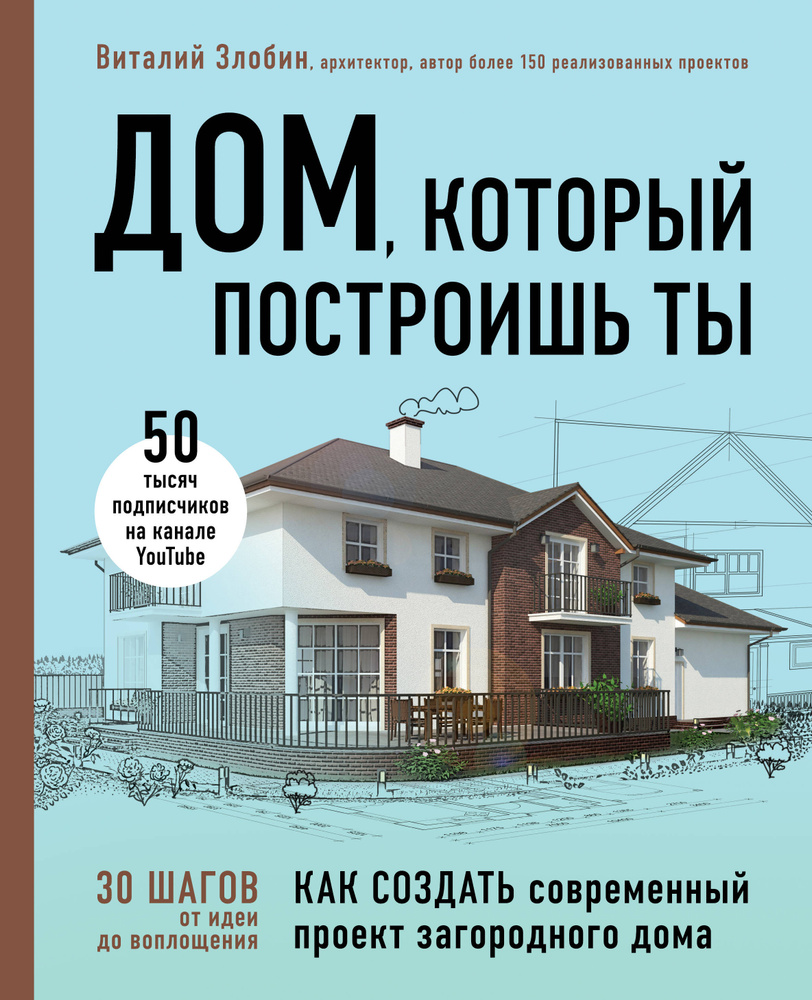 Виталий Злобин, архитектор, автор более 150 реализованных проектов

ДОМ, КОТОРЫЙ ПОСТРОИШЬ ТЫ

50 тысяч подписчиков на канале YouTube

30 ШАГОВ от идеи до воплощения

КАК СОЗДАТЬ современный проект загородного дома